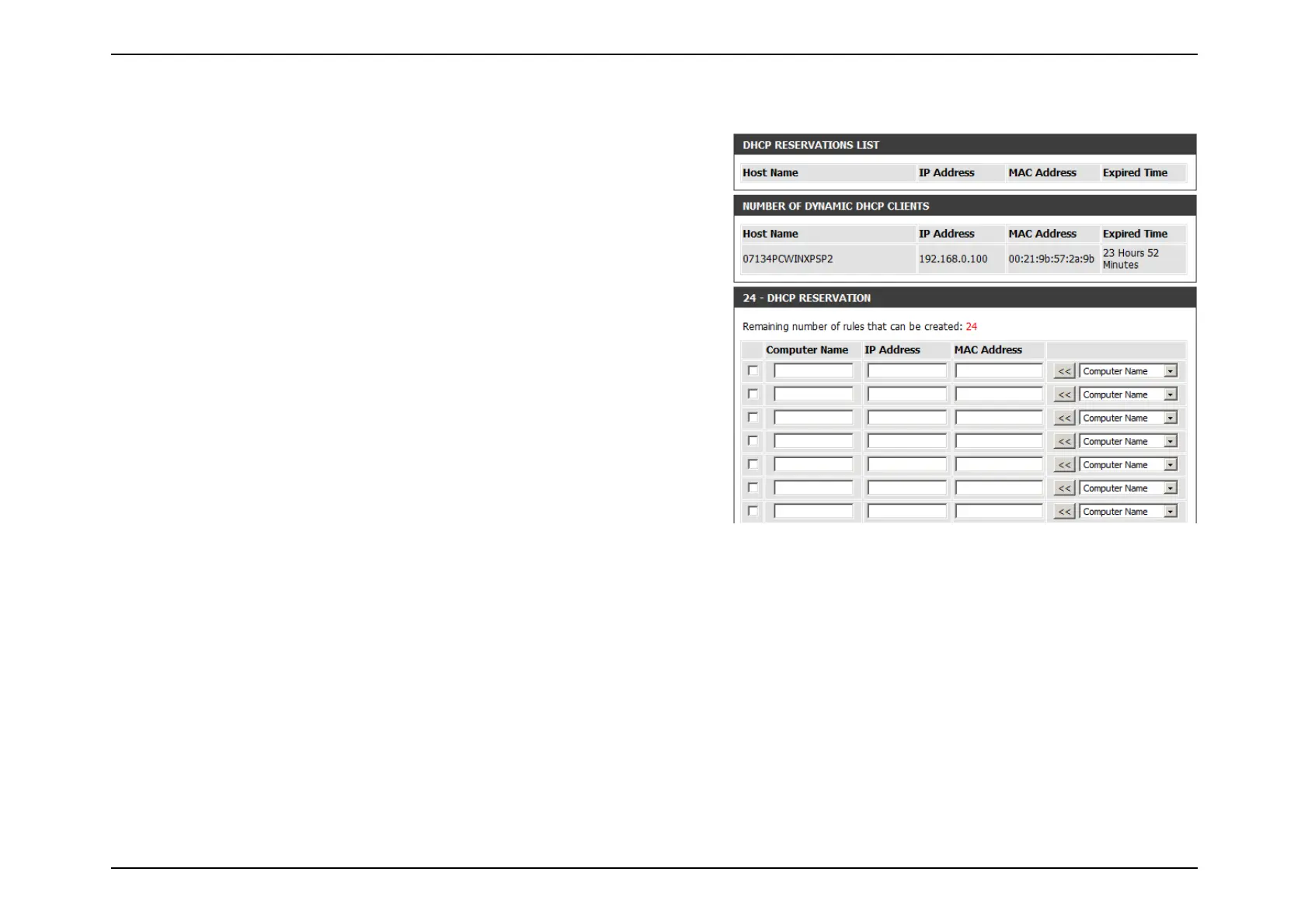 DHCP RESERVATIONS LIST

| Host Name | IP Address | MAC Address | Expired Time |
|---|---|---|---|

NUMBER OF DYNAMIC DHCP CLIENTS

| Host Name | IP Address | MAC Address | Expired Time |
|---|---|---|---|
| 07134PCWINXPSP2 | 192.168.0.100 | 00:21:9b:57:2a:9b | 23 Hours 52 Minutes |

24 - DHCP RESERVATION

Remaining number of rules that can be created: 24

| | Computer Name | IP Address | MAC Address | |
|---|---|---|---|---|
| | | | | << Computer Name |
| | | | | << Computer Name |
| | | | | << Computer Name |
| | | | | << Computer Name |
| | | | | << Computer Name |
| | | | | << Computer Name |
| | | | | << Computer Name |